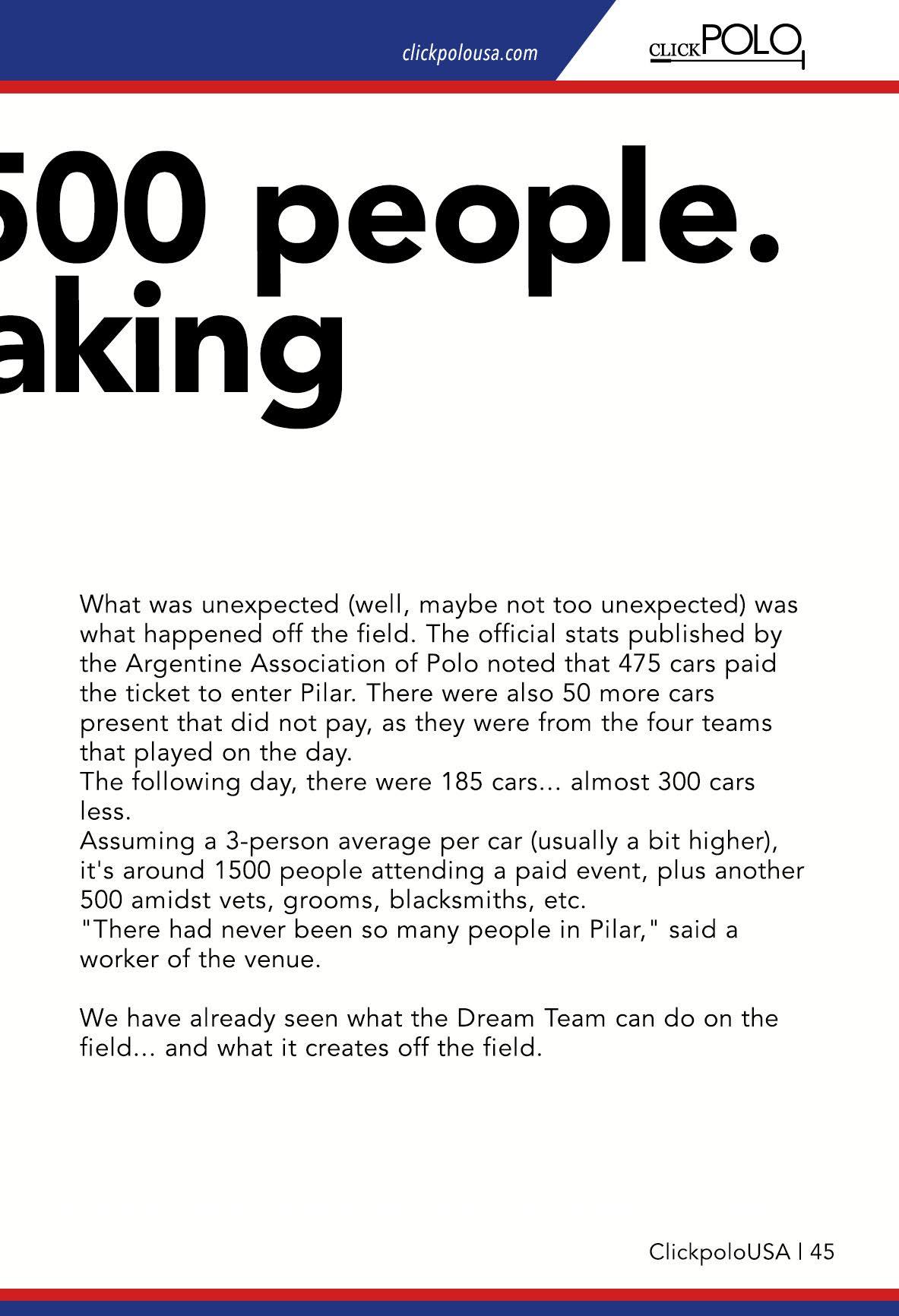 clickpolousa.com

CLICKPOLO

500 people.
aking

What was unexpected (well, maybe not too unexpected) was what happened off the field. The official stats published by the Argentine Association of Polo noted that 475 cars paid the ticket to enter Pilar. There were also 50 more cars present that did not pay, as they were from the four teams that played on the day.
The following day, there were 185 cars... almost 300 cars less.
Assuming a 3-person average per car (usually a bit higher), it's around 1500 people attending a paid event, plus another 500 amidst vets, grooms, blacksmiths, etc.
"There had never been so many people in Pilar," said a worker of the venue.

We have already seen what the Dream Team can do on the field... and what it creates off the field.

ClickpoloUSA | 45